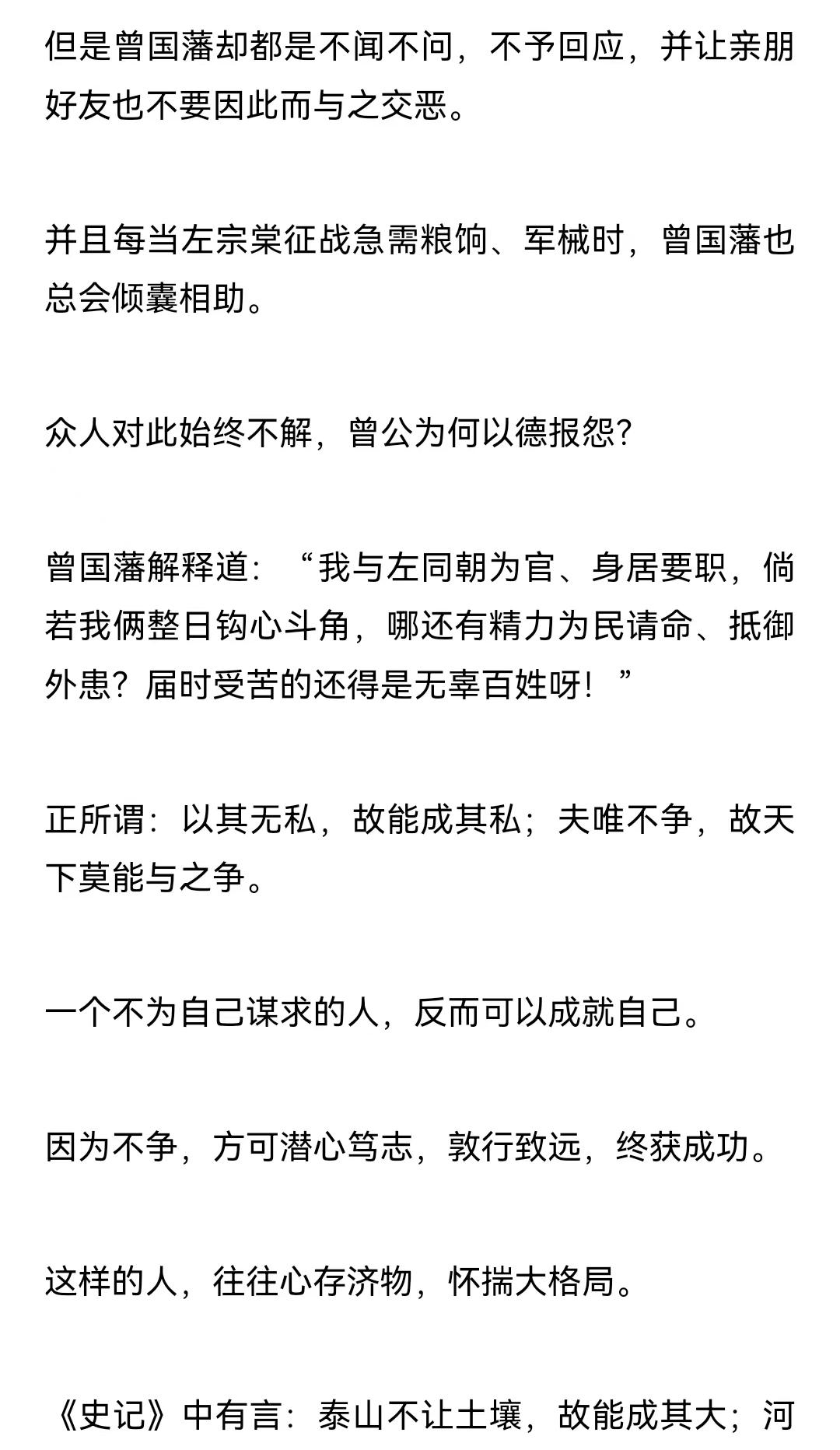 但是曾国藩却都是不闻不问，不予回应，并让亲朋好友也不要因此而与之交恶。

并且每当左宗棠征战急需粮饷、军械时，曾国藩也总会倾囊相助。

众人对此始终不解，曾公为何以德报怨？

曾国藩解释道：“我与左同朝为官、身居要职，倘若我俩整日钩心斗角，哪还有精力为民请命、抵御外患？届时受苦的还得是无辜百姓呀！”

正所谓：以其无私，故能成其私；夫唯不争，故天下莫能与之争。

一个不为自己谋求的人，反而可以成就自己。

因为不争，方可潜心笃志，敦行致远，终获成功。

这样的人，往往心存济物，怀揣大格局。

《史记》中有言：泰山不让土壤，故能成其大；河